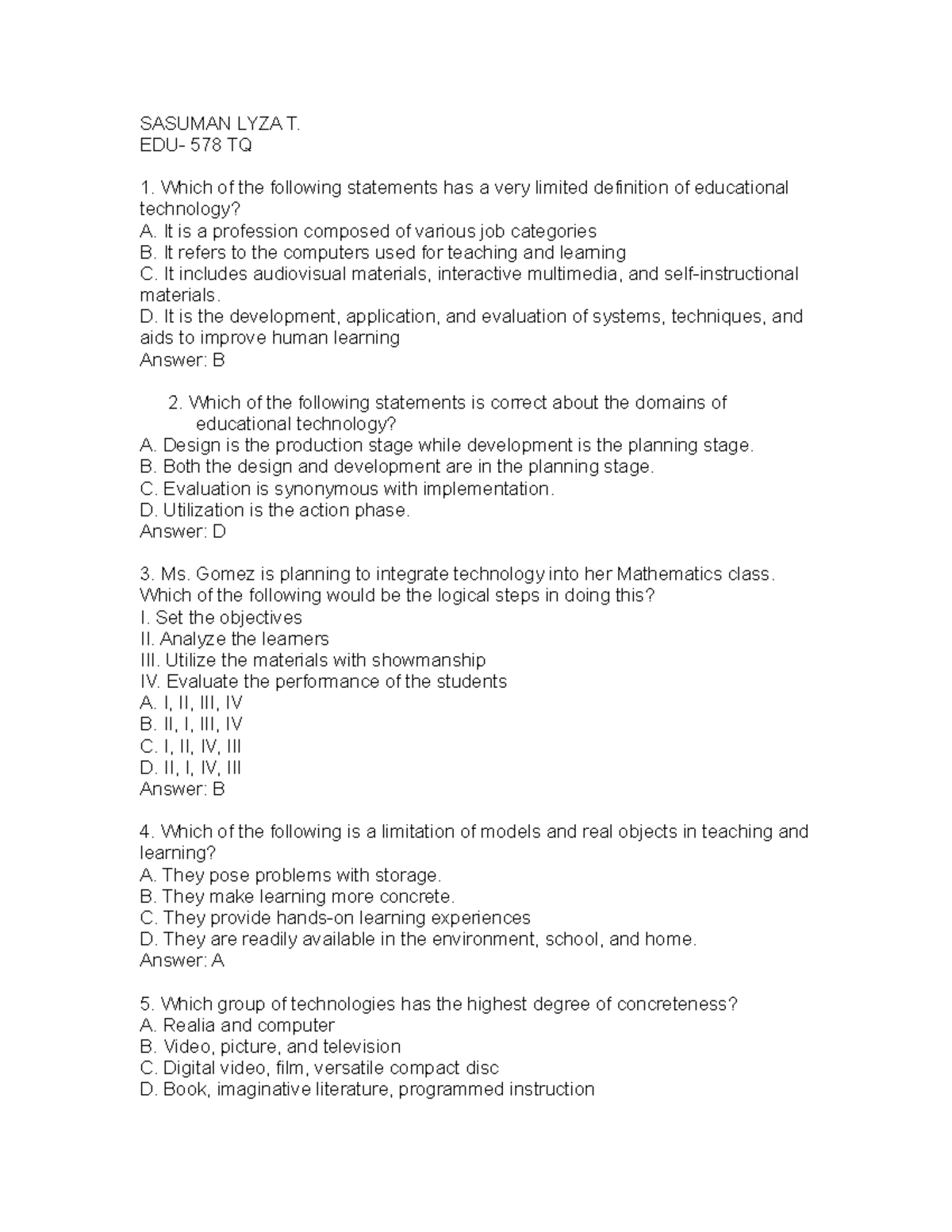 SASUMAN LYZA T.
EDU- 578 TQ

1. Which of the following statements has a very limited definition of educational technology?
A. It is a profession composed of various job categories
B. It refers to the computers used for teaching and learning
C. It includes audiovisual materials, interactive multimedia, and self-instructional materials.
D. It is the development, application, and evaluation of systems, techniques, and aids to improve human learning
Answer: B

2. Which of the following statements is correct about the domains of educational technology?
A. Design is the production stage while development is the planning stage.
B. Both the design and development are in the planning stage.
C. Evaluation is synonymous with implementation.
D. Utilization is the action phase.
Answer: D

3. Ms. Gomez is planning to integrate technology into her Mathematics class. Which of the following would be the logical steps in doing this?
I. Set the objectives
II. Analyze the learners
III. Utilize the materials with showmanship
IV. Evaluate the performance of the students
A. I, II, III, IV
B. II, I, III, IV
C. I, II, IV, III
D. II, I, IV, III
Answer: B

4. Which of the following is a limitation of models and real objects in teaching and learning?
A. They pose problems with storage.
B. They make learning more concrete.
C. They provide hands-on learning experiences
D. They are readily available in the environment, school, and home.
Answer: A

5. Which group of technologies has the highest degree of concreteness?
A. Realia and computer
B. Video, picture, and television
C. Digital video, film, versatile compact disc
D. Book, imaginative literature, programmed instruction